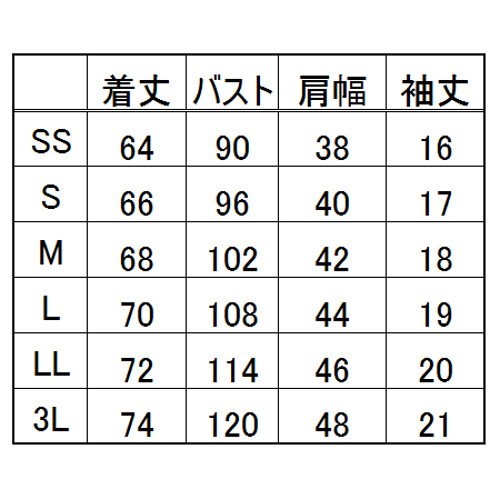 |  | 着丈 | バスト | 肩幅 | 袖丈 |
|---|---|---|---|---|
| SS | 64 | 90 | 38 | 16 |
| S | 66 | 96 | 40 | 17 |
| M | 68 | 102 | 42 | 18 |
| L | 70 | 108 | 44 | 19 |
| LL | 72 | 114 | 46 | 20 |
| 3L | 74 | 120 | 48 | 21 |